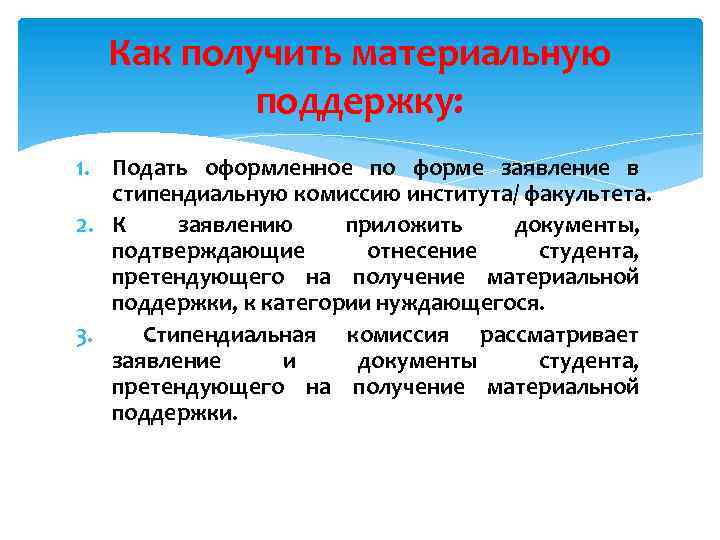 Как получить материальную поддержку:

1. Подать оформленное по форме заявление в стипендиальную комиссию института/ факультета.
2. К заявлению приложить документы, подтверждающие отнесение студента, претендующего на получение материальной поддержки, к категории нуждающегося.
3. Стипендиальная комиссия рассматривает заявление и документы студента, претендующего на получение материальной поддержки.